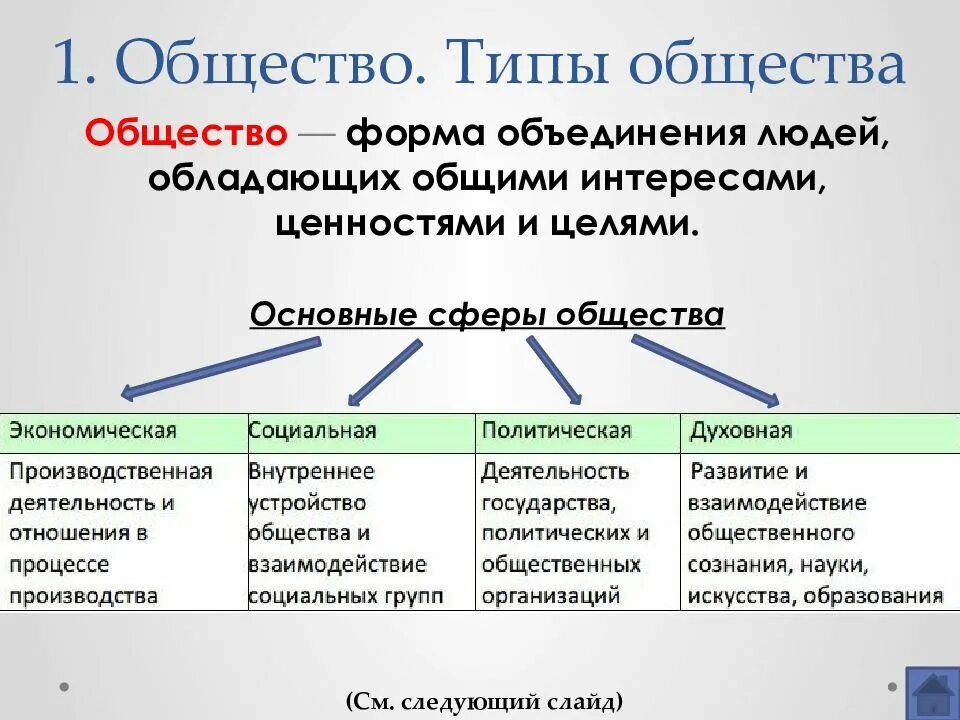 1. Общество. Типы общества

Общество — форма объединения людей, обладающих общими интересами, ценностями и целями.

Основные сферы общества

| Экономическая | Социальная | Политическая | Духовная |
|---|---|---|---|
| Производственная деятельность и отношения в процессе производства | Внутреннее устройство общества и взаимодействие социальных групп | Деятельность государства, политических и общественных организаций | Развитие и взаимодействие общественного сознания, науки, искусства, образования |

(См. следующий слайд)